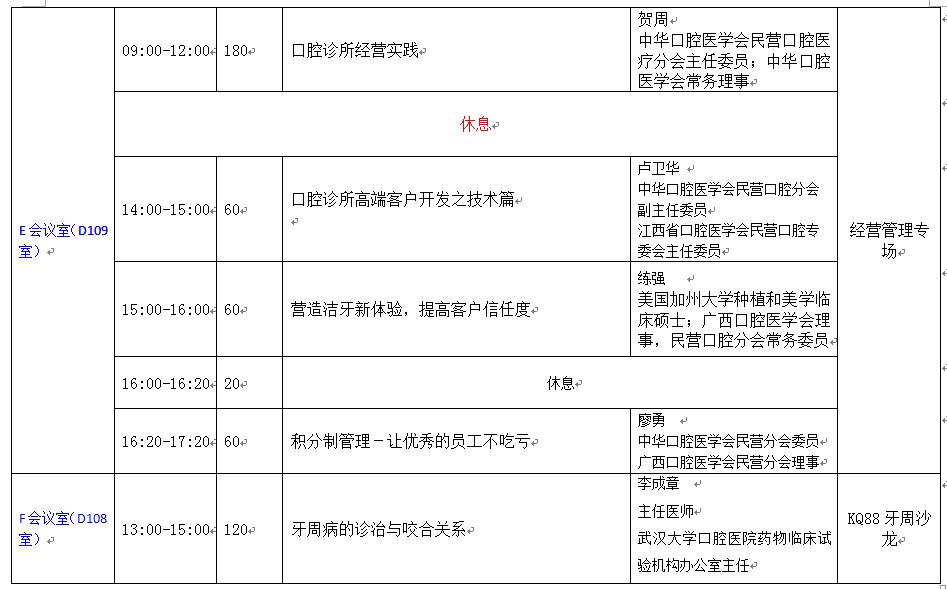 | | | | | | |
|---|---|---|---|---|---|
| E会议室（D109室） | 09:00-12:00 | 180 | 口腔诊所经营实践 | 贺周 中华口腔医学会民营口腔医疗分会主任委员；中华口腔医学会常务理事 | 经营管理专场 |
| | 休息 | | | | |
| | 14:00-15:00 | 60 | 口腔诊所高端客户开发之技术篇 | 卢卫华 中华口腔医学会民营口腔分会副主任委员 江西省口腔医学会民营口腔专委会主任委员 | |
| | 15:00-16:00 | 60 | 营造洁牙新体验，提高客户信任度 | 练强 美国加州大学种植和美学临床硕士；广西口腔医学会理事，民营口腔分会常务委员 | |
| | 16:00-16:20 | 20 | 休息 | | |
| | 16:20-17:20 | 60 | 积分制管理－让优秀的员工不吃亏 | 廖勇 中华口腔医学会民营分会委员 广西口腔医学会民营分会理事 | |
| F会议室（D108室） | 13:00-15:00 | 120 | 牙周病的诊治与咬合关系 | 李成章 主任医师 武汉大学口腔医院药物临床试验机构办公室主任 | KQ88 牙周沙龙 |